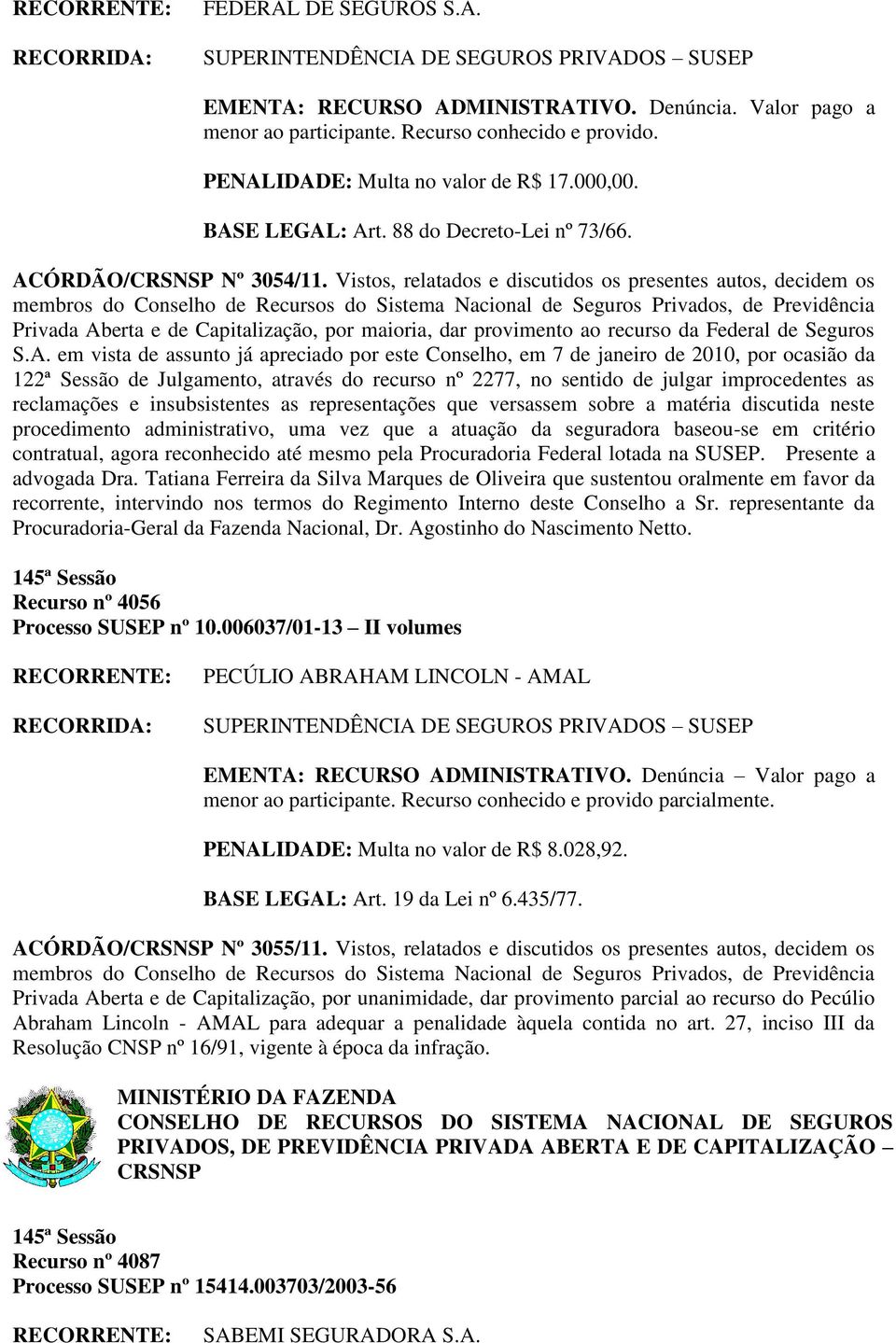 RECORRENTE: FEDERAL DE SEGUROS S.A.

RECORRIDA: SUPERINTENDÊNCIA DE SEGUROS PRIVADOS – SUSEP

EMENTA: RECURSO ADMINISTRATIVO. Denúncia. Valor pago a menor ao participante. Recurso conhecido e provido.

PENALIDADE: Multa no valor de R$ 17.000,00.

BASE LEGAL: Art. 88 do Decreto-Lei nº 73/66.

ACÓRDÃO/CRSNSP Nº 3054/11. Vistos, relatados e discutidos os presentes autos, decidem os membros do Conselho de Recursos do Sistema Nacional de Seguros Privados, de Previdência Privada Aberta e de Capitalização, por maioria, dar provimento ao recurso da Federal de Seguros S.A. em vista de assunto já apreciado por este Conselho, em 7 de janeiro de 2010, por ocasião da 122ª Sessão de Julgamento, através do recurso nº 2277, no sentido de julgar improcedentes as reclamações e insubsistentes as representações que versassem sobre a matéria discutida neste procedimento administrativo, uma vez que a atuação da seguradora baseou-se em critério contratual, agora reconhecido até mesmo pela Procuradoria Federal lotada na SUSEP. Presente a advogada Dra. Tatiana Ferreira da Silva Marques de Oliveira que sustentou oralmente em favor da recorrente, intervindo nos termos do Regimento Interno deste Conselho a Sr. representante da Procuradoria-Geral da Fazenda Nacional, Dr. Agostinho do Nascimento Netto.

145ª Sessão
Recurso nº 4056
Processo SUSEP nº 10.006037/01-13 – II volumes

RECORRENTE: PECÚLIO ABRAHAM LINCOLN - AMAL

RECORRIDA: SUPERINTENDÊNCIA DE SEGUROS PRIVADOS – SUSEP

EMENTA: RECURSO ADMINISTRATIVO. Denúncia – Valor pago a menor ao participante. Recurso conhecido e provido parcialmente.

PENALIDADE: Multa no valor de R$ 8.028,92.

BASE LEGAL: Art. 19 da Lei nº 6.435/77.

ACÓRDÃO/CRSNSP Nº 3055/11. Vistos, relatados e discutidos os presentes autos, decidem os membros do Conselho de Recursos do Sistema Nacional de Seguros Privados, de Previdência Privada Aberta e de Capitalização, por unanimidade, dar provimento parcial ao recurso do Pecúlio Abraham Lincoln - AMAL para adequar a penalidade àquela contida no art. 27, inciso III da Resolução CNSP nº 16/91, vigente à época da infração.

MINISTÉRIO DA FAZENDA
CONSELHO DE RECURSOS DO SISTEMA NACIONAL DE SEGUROS PRIVADOS, DE PREVIDÊNCIA PRIVADA ABERTA E DE CAPITALIZAÇÃO – CRSNSP

145ª Sessão
Recurso nº 4087
Processo SUSEP nº 15414.003703/2003-56

RECORRENTE: SABEMI SEGURADORA S.A.